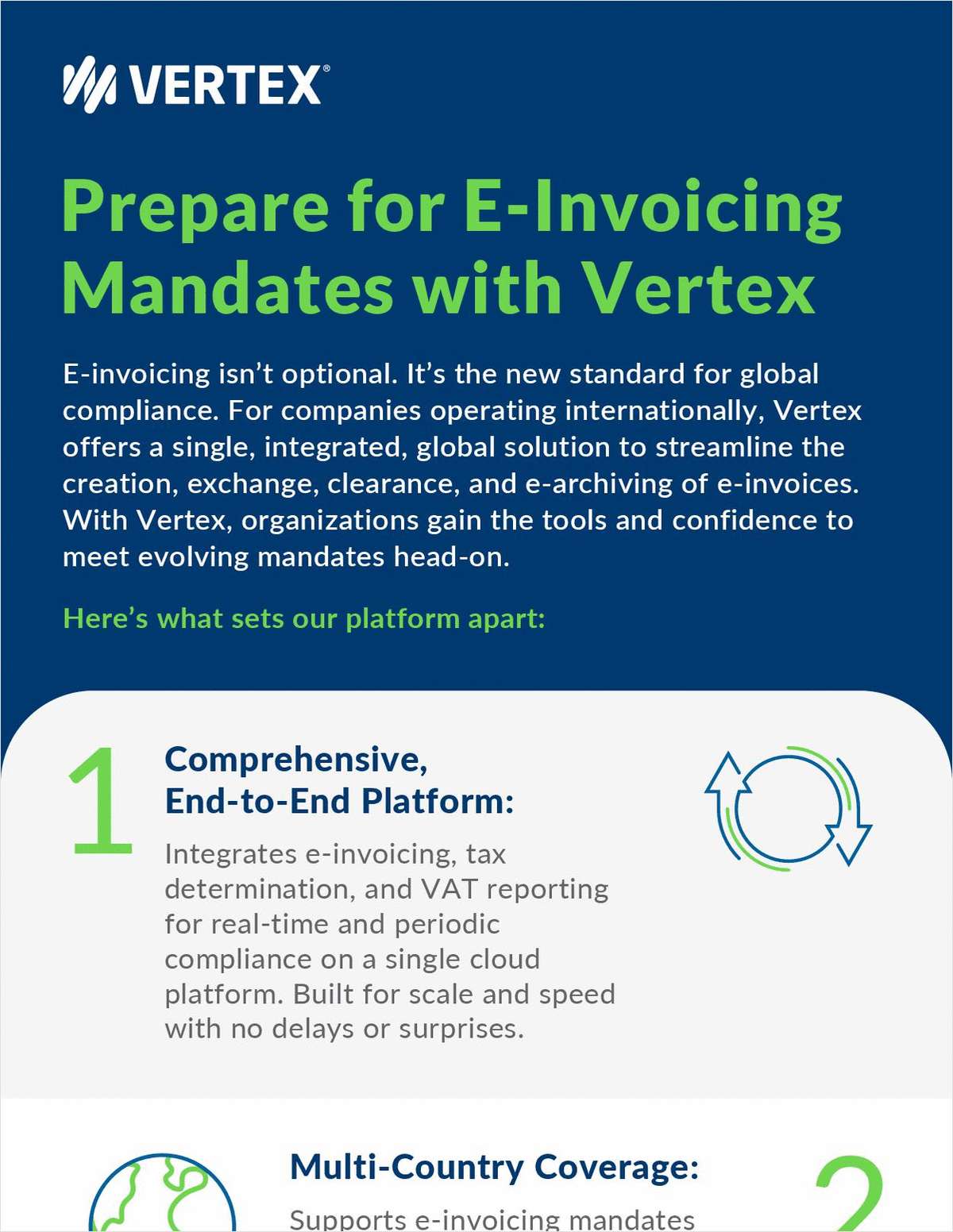 VERTEX®

Prepare for E-Invoicing Mandates with Vertex

E-invoicing isn't optional. It's the new standard for global compliance. For companies operating internationally, Vertex offers a single, integrated, global solution to streamline the creation, exchange, clearance, and e-archiving of e-invoices. With Vertex, organizations gain the tools and confidence to meet evolving mandates head-on.

Here's what sets our platform apart:

1

Comprehensive, End-to-End Platform:

Integrates e-invoicing, tax determination, and VAT reporting for real-time and periodic compliance on a single cloud platform. Built for scale and speed with no delays or surprises.

Multi-Country Coverage:

2

Supports e-invoicing mandates